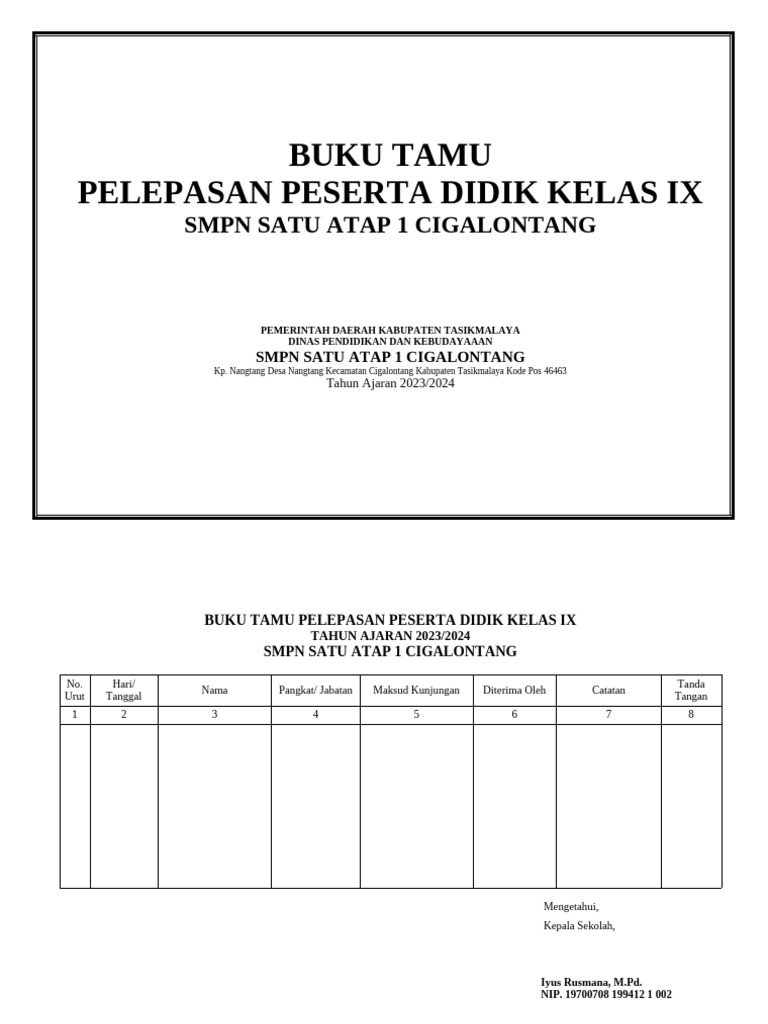 BUKU TAMU
PELEPASAN PESERTA DIDIK KELAS IX
SMPN SATU ATAP 1 CIGALONTANG

PEMERINTAH DAERAH KABUPATEN TASIKMALAYA
DINAS PENDIDIKAN DAN KEBUDAYAAAN
SMPN SATU ATAP 1 CIGALONTANG
Kp. Nangtang Desa Nangtang Kecamatan Cigalontang Kabupaten Tasikmalaya Kode Pos 46463
Tahun Ajaran 2023/2024

BUKU TAMU PELEPASAN PESERTA DIDIK KELAS IX
TAHUN AJARAN 2023/2024
SMPN SATU ATAP 1 CIGALONTANG

| No. Urut | Hari/ Tanggal | Nama | Pangkat/ Jabatan | Maksud Kunjungan | Diterima Oleh | Catatan | Tanda Tangan |
|---|---|---|---|---|---|---|---|
| 1 | 2 | 3 | 4 | 5 | 6 | 7 | 8 |
| | | | | | | | |

Mengetahui,
Kepala Sekolah,

Iyus Rusmana, M.Pd.
NIP. 19700708 199412 1 002